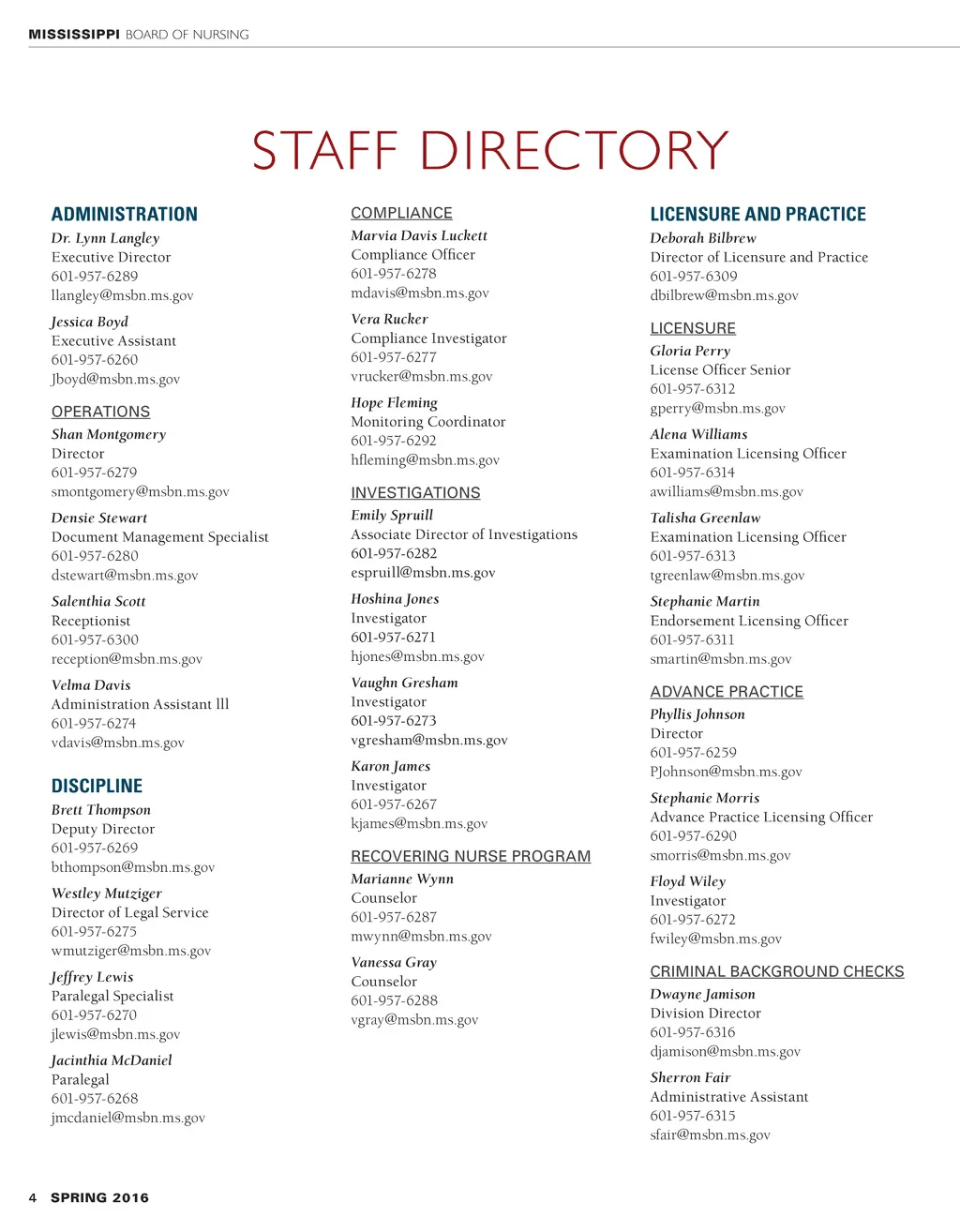 MISSISSIPPI BOARD OF NURSING

STAFF DIRECTORY

ADMINISTRATION

Dr. Lynn Langley
Executive Director
601-957-6289
llangley@msbn.ms.gov

Jessica Boyd
Executive Assistant
601-957-6260
Jboyd@msbn.ms.gov

OPERATIONS

Shan Montgomery
Director
601-957-6279
smontgomery@msbn.ms.gov

Densie Stewart
Document Management Specialist
601-957-6280
dstewart@msbn.ms.gov

Salenthia Scott
Receptionist
601-957-6300
reception@msbn.ms.gov

Velma Davis
Administration Assistant lll
601-957-6274
vdavis@msbn.ms.gov

DISCIPLINE

Brett Thompson
Deputy Director
601-957-6269
bthompson@msbn.ms.gov

Westley Mutziger
Director of Legal Service
601-957-6275
wmutziger@msbn.ms.gov

Jeffrey Lewis
Paralegal Specialist
601-957-6270
jlewis@msbn.ms.gov

Jacinthia McDaniel
Paralegal
601-957-6268
jmcdaniel@msbn.ms.gov

COMPLIANCE

Marvia Davis Luckett
Compliance Officer
601-957-6278
mdavis@msbn.ms.gov

Vera Rucker
Compliance Investigator
601-957-6277
vrucker@msbn.ms.gov

Hope Fleming
Monitoring Coordinator
601-957-6292
hfleming@msbn.ms.gov

INVESTIGATIONS

Emily Spruill
Associate Director of Investigations
601-957-6282
espruill@msbn.ms.gov

Hoshina Jones
Investigator
601-957-6271
hjones@msbn.ms.gov

Vaughn Gresham
Investigator
601-957-6273
vgresham@msbn.ms.gov

Karon James
Investigator
601-957-6267
kjames@msbn.ms.gov

RECOVERING NURSE PROGRAM

Marianne Wynn
Counselor
601-957-6287
mwynn@msbn.ms.gov

Vanessa Gray
Counselor
601-957-6288
vgray@msbn.ms.gov

LICENSURE AND PRACTICE

Deborah Bilbrew
Director of Licensure and Practice
601-957-6309
dbilbrew@msbn.ms.gov

LICENSURE

Gloria Perry
License Officer Senior
601-957-6312
gperry@msbn.ms.gov

Alena Williams
Examination Licensing Officer
601-957-6314
awilliams@msbn.ms.gov

Talisha Greenlaw
Examination Licensing Officer
601-957-6313
tgreenlaw@msbn.ms.gov

Stephanie Martin
Endorsement Licensing Officer
601-957-6311
smartin@msbn.ms.gov

ADVANCE PRACTICE

Phyllis Johnson
Director
601-957-6259
PJohnson@msbn.ms.gov

Stephanie Morris
Advance Practice Licensing Officer
601-957-6290
smorris@msbn.ms.gov

Floyd Wiley
Investigator
601-957-6272
fwiley@msbn.ms.gov

CRIMINAL BACKGROUND CHECKS

Dwayne Jamison
Division Director
601-957-6316
djamison@msbn.ms.gov

Sherron Fair
Administrative Assistant
601-957-6315
sfair@msbn.ms.gov

4 SPRING 2016